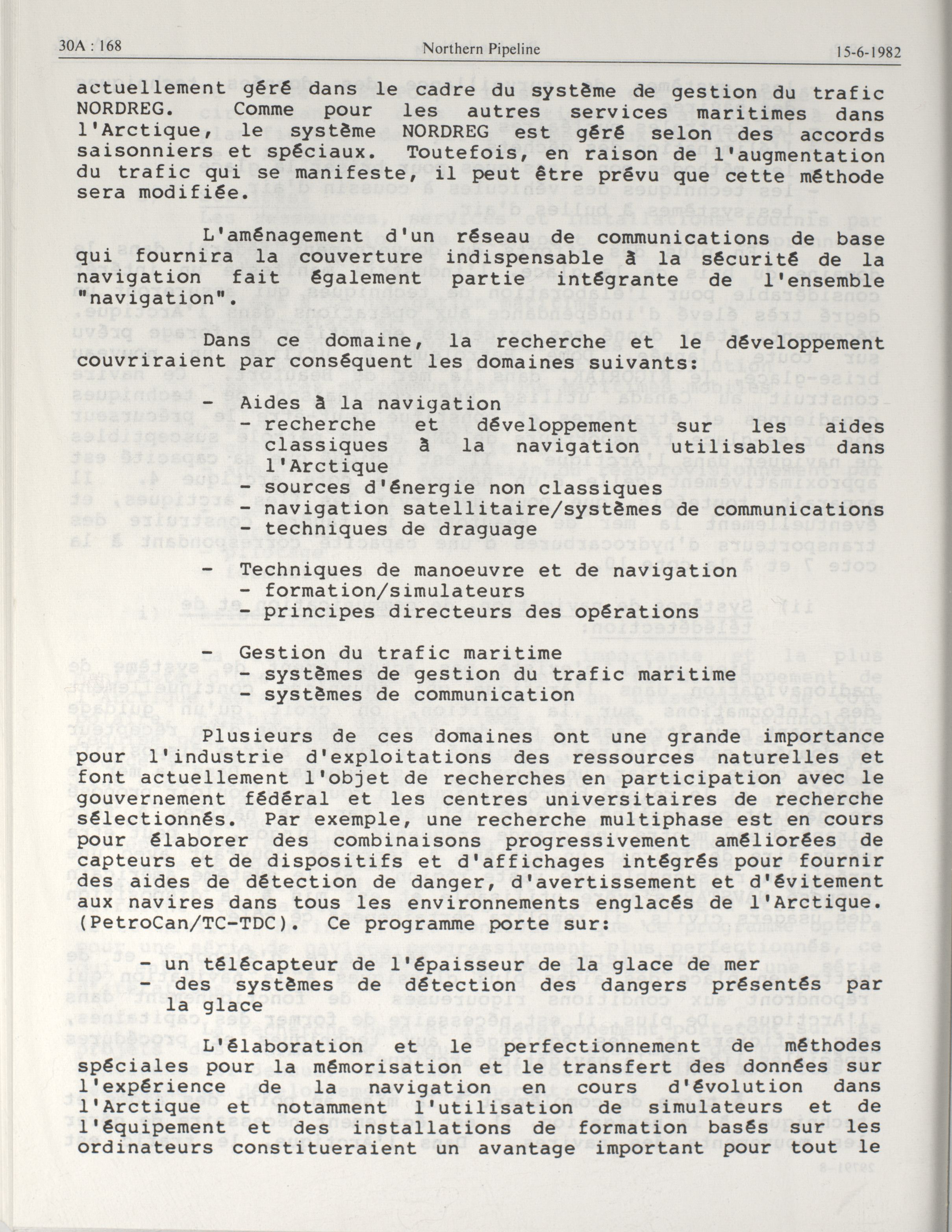 30A : 168 Northern Pipeline 15-6-1982

actuellement géré dans le cadre du système de gestion du trafic NORDREG. Comme pour les autres services maritimes dans l'Arctique, le système NORDREG est géré selon des accords saisonniers et spéciaux. Toutefois, en raison de l'augmentation du trafic qui se manifeste, il peut être prévu que cette méthode sera modifiée.

L'aménagement d'un réseau de communications de base qui fournira la couverture indispensable à la sécurité de la navigation fait également partie intégrante de l'ensemble "navigation".

Dans ce domaine, la recherche et le développement couvriraient par conséquent les domaines suivants:

- Aides à la navigation
 - recherche et développement sur les aides classiques à la navigation utilisables dans l'Arctique
 - sources d'énergie non classiques
 - navigation satellitaire/systèmes de communications
 - techniques de draguage

- Techniques de manoeuvre et de navigation
 - formation/simulateurs
 - principes directeurs des opérations

- Gestion du trafic maritime
 - systèmes de gestion du trafic maritime
 - systèmes de communication

Plusieurs de ces domaines ont une grande importance pour l'industrie d'exploitations des ressources naturelles et font actuellement l'objet de recherches en participation avec le gouvernement fédéral et les centres universitaires de recherche sélectionnés. Par exemple, une recherche multiphase est en cours pour élaborer des combinaisons progressivement améliorées de capteurs et de dispositifs et d'affichages intégrés pour fournir des aides de détection de danger, d'avertissement et d'évitement aux navires dans tous les environnements englacés de l'Arctique. (PetroCan/TC-TDC). Ce programme porte sur:

- un télécapteur de l'épaisseur de la glace de mer
- des systèmes de détection des dangers présentés par la glace

L'élaboration et le perfectionnement de méthodes spéciales pour la mémorisation et le transfert des données sur l'expérience de la navigation en cours d'évolution dans l'Arctique et notamment l'utilisation de simulateurs et de l'équipement et des installations de formation basés sur les ordinateurs constitueraient un avantage important pour tout le